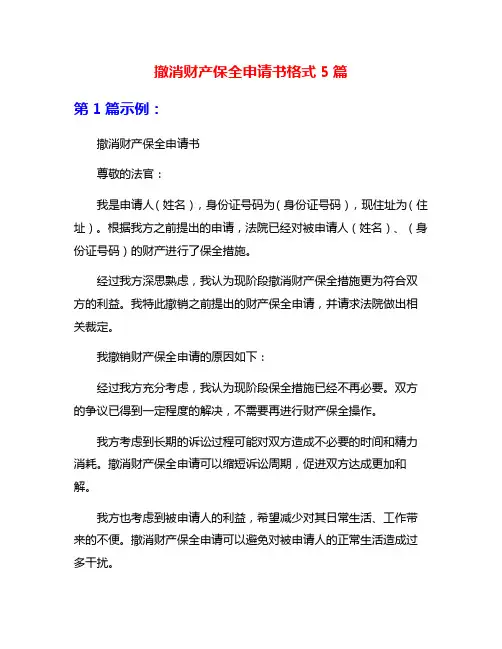 撤消财产保全申请书格式 5 篇

第 1 篇示例：

撤消财产保全申请书

尊敬的法官：

我是申请人（姓名），身份证号码为（身份证号码），现住址为（住址）。根据我方之前提出的申请，法院已经对被申请人（姓名）、（身份证号码）的财产进行了保全措施。

经过我方深思熟虑，我认为现阶段撤消财产保全措施更为符合双方的利益。我特此撤销之前提出的财产保全申请，并请求法院做出相关裁定。

我撤销财产保全申请的原因如下：

经过我方充分考虑，我认为现阶段保全措施已经不再必要。双方的争议已得到一定程度的解决，不需要再进行财产保全操作。

我方考虑到长期的诉讼过程可能对双方造成不必要的时间和精力消耗。撤消财产保全申请可以缩短诉讼周期，促进双方达成更加和解。

我方也考虑到被申请人的利益，希望减少对其日常生活、工作带来的不便。撤消财产保全申请可以避免对被申请人的正常生活造成过多干扰。